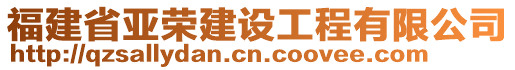 福建省亚荣建设工程有限公司
http://qzsallydan.cn.coovee.com